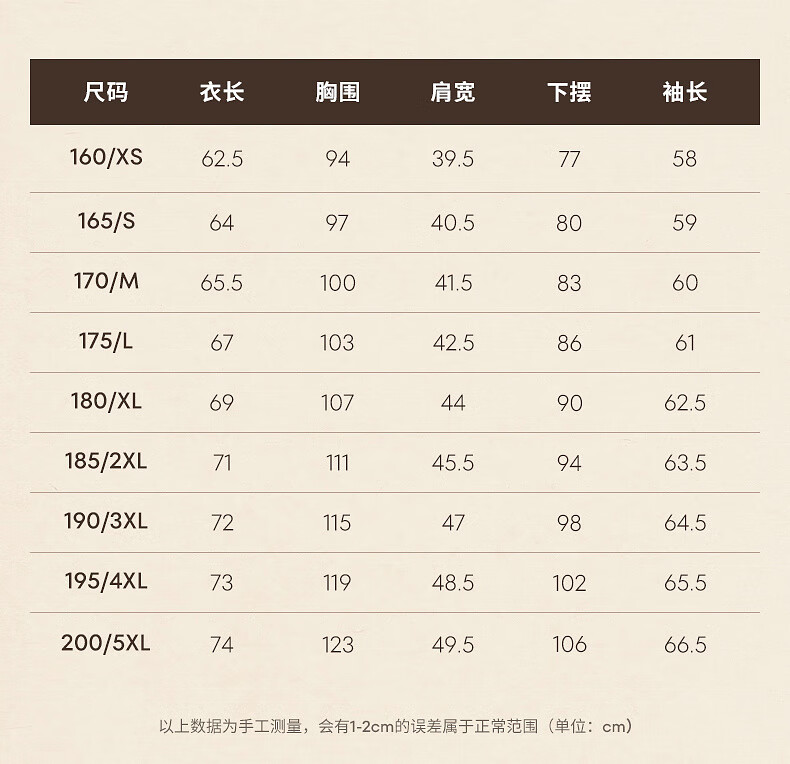 | 尺码 | 衣长 | 胸围 | 肩宽 | 下摆 | 袖长 |
|---|---|---|---|---|---|
| 160/XS | 62.5 | 94 | 39.5 | 77 | 58 |
| 165/S | 64 | 97 | 40.5 | 80 | 59 |
| 170/M | 65.5 | 100 | 41.5 | 83 | 60 |
| 175/L | 67 | 103 | 42.5 | 86 | 61 |
| 180/XL | 69 | 107 | 44 | 90 | 62.5 |
| 185/2XL | 71 | 111 | 45.5 | 94 | 63.5 |
| 190/3XL | 72 | 115 | 47 | 98 | 64.5 |
| 195/4XL | 73 | 119 | 48.5 | 102 | 65.5 |
| 200/5XL | 74 | 123 | 49.5 | 106 | 66.5 |

以上数据为手工测量，会有1-2cm的误差属于正常范围（单位：cm）